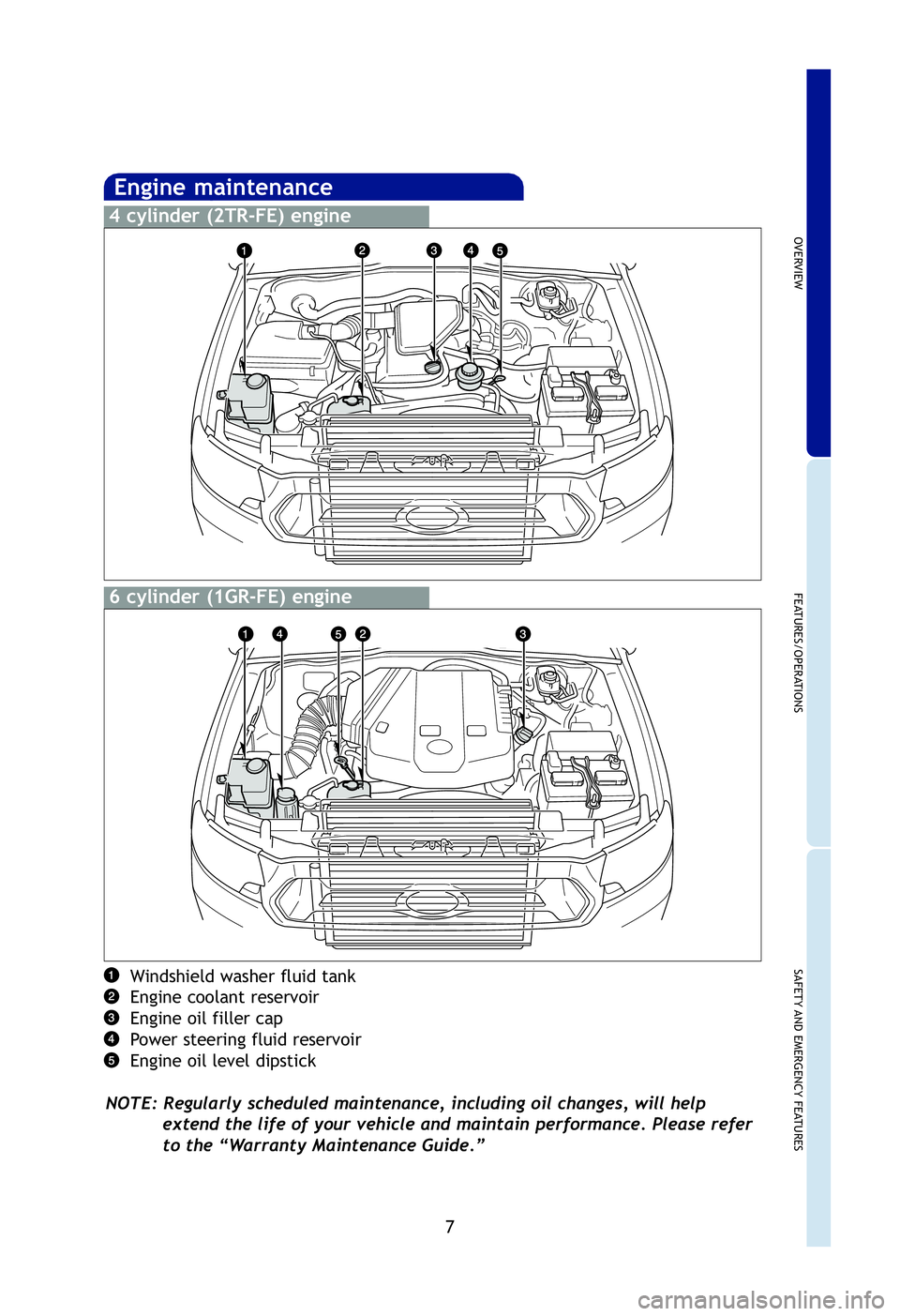 Engine maintenance

4 cylinder (2TR-FE) engine

1 2 3 4 5

6 cylinder (1GR-FE) engine

1 4 5 2 3

1 Windshield washer fluid tank
2 Engine coolant reservoir
3 Engine oil filler cap
4 Power steering fluid reservoir
5 Engine oil level dipstick

NOTE: Regularly scheduled maintenance, including oil changes, will help extend the life of your vehicle and maintain performance. Please refer to the “Warranty Maintenance Guide.”

7

OVERVIEW

FEATURES/OPERATIONS

SAFETY AND EMERGENCY FEATURES

carmanualsonline.info